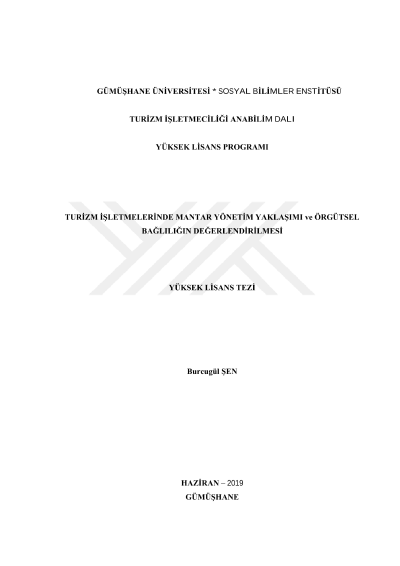 GÜMÜŞHANE ÜNİVERSİTESİ * SOSYAL BİLİMLER ENSTİTÜSÜ

TURİZM İŞLETMECİLİĞİ ANABİLİM DALI

YÜKSEK LİSANS PROGRAMI

TURİZM İŞLETMELERİNDE MANTAR YÖNETİM YAKLAŞIMI ve ÖRGÜTSEL BAĞLILIĞIN DEĞERLENDİRİLMESİ

YÜKSEK LİSANS TEZİ

Burcugül ŞEN

HAZİRAN – 2019
GÜMÜŞHANE